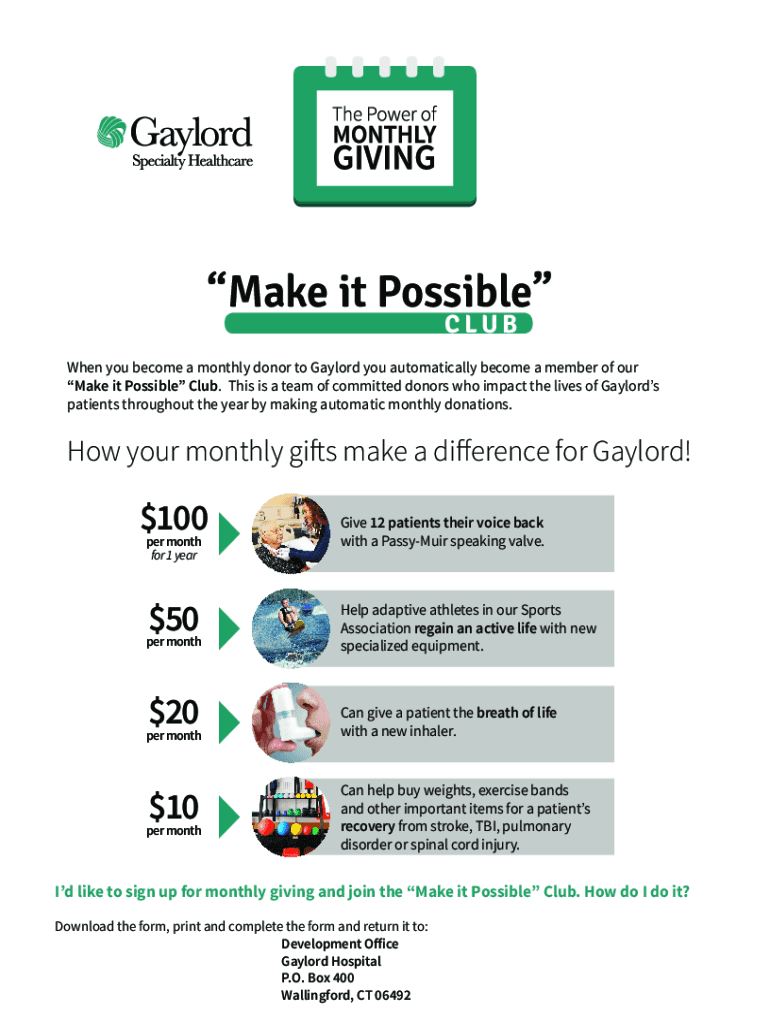 Gaylord
Specialty Healthcare

The Power of
MONTHLY
GIVING

"Make it Possible"
CLUB

When you become a monthly donor to Gaylord you automatically become a member of our "Make it Possible" Club. This is a team of committed donors who impact the lives of Gaylord's patients throughout the year by making automatic monthly donations.

How your monthly gifts make a difference for Gaylord!

$100
per month
for 1 year

Give 12 patients their voice back with a Passy-Muir speaking valve.

$50
per month

Help adaptive athletes in our Sports Association regain an active life with new specialized equipment.

$20
per month

Can give a patient the breath of life with a new inhaler.

$10
per month

Can help buy weights, exercise bands and other important items for a patient's recovery from stroke, TBI, pulmonary disorder or spinal cord injury.

I'd like to sign up for monthly giving and join the "Make it Possible" Club. How do I do it?

Download the form, print and complete the form and return it to:
Development Office
Gaylord Hospital
P.O. Box 400
Wallingford, CT 06492